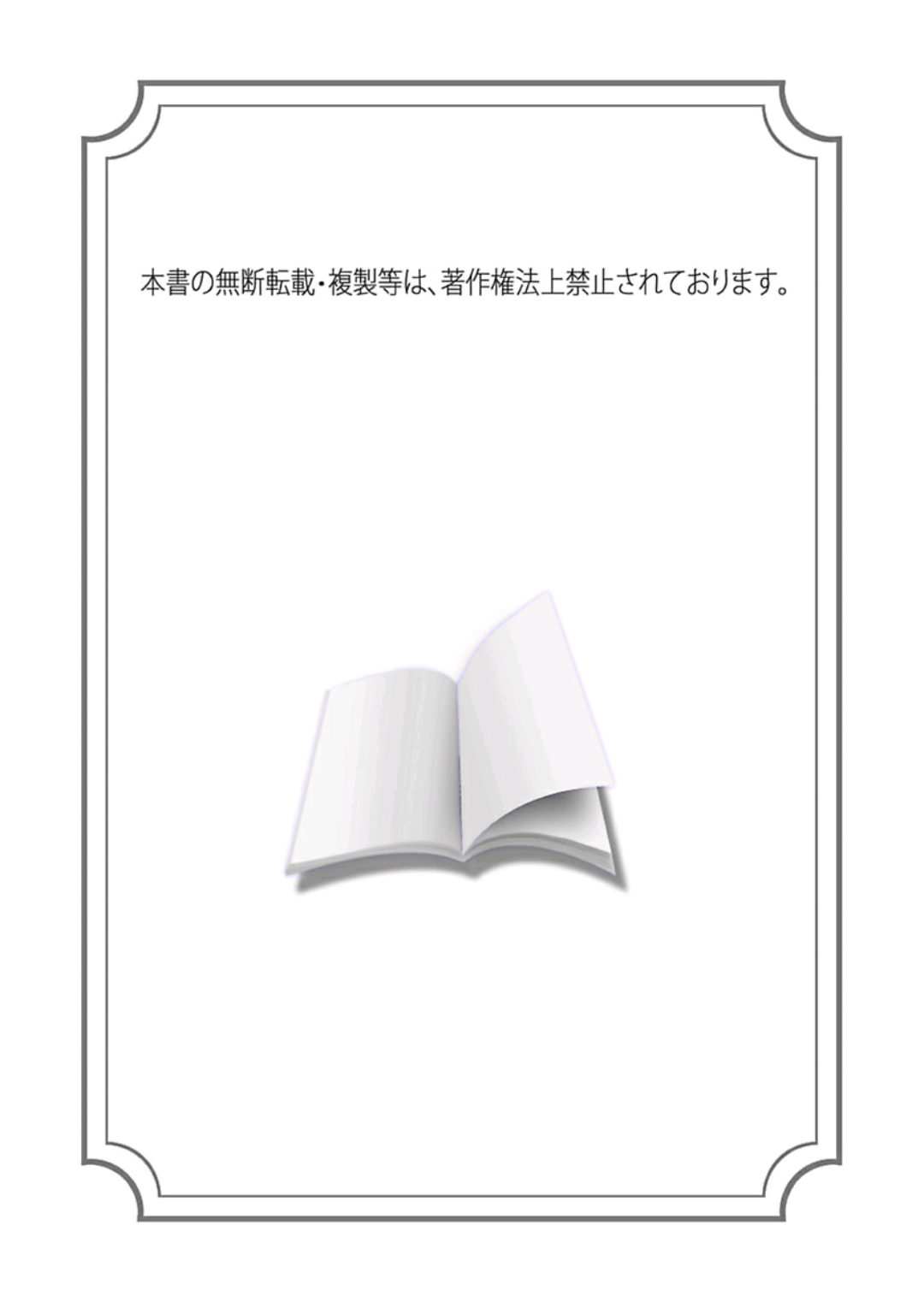 本書の無断転載・複製等は、著作権法上禁止されております。